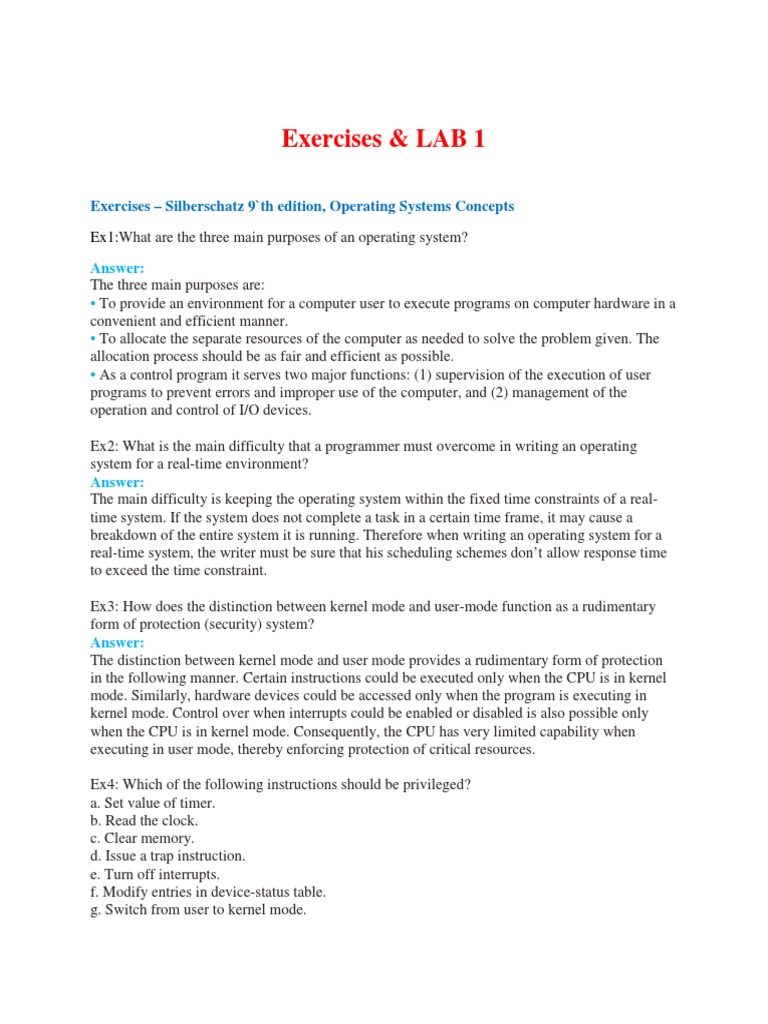 Exercises & LAB 1

Exercises – Silberschatz 9`th edition, Operating Systems Concepts

Ex1:What are the three main purposes of an operating system?

Answer:
The three main purposes are:
• To provide an environment for a computer user to execute programs on computer hardware in a convenient and efficient manner.
• To allocate the separate resources of the computer as needed to solve the problem given. The allocation process should be as fair and efficient as possible.
• As a control program it serves two major functions: (1) supervision of the execution of user programs to prevent errors and improper use of the computer, and (2) management of the operation and control of I/O devices.

Ex2: What is the main difficulty that a programmer must overcome in writing an operating system for a real-time environment?
Answer:
The main difficulty is keeping the operating system within the fixed time constraints of a real-time system. If the system does not complete a task in a certain time frame, it may cause a breakdown of the entire system it is running. Therefore when writing an operating system for a real-time system, the writer must be sure that his scheduling schemes don't allow response time to exceed the time constraint.

Ex3: How does the distinction between kernel mode and user-mode function as a rudimentary form of protection (security) system?
Answer:
The distinction between kernel mode and user mode provides a rudimentary form of protection in the following manner. Certain instructions could be executed only when the CPU is in kernel mode. Similarly, hardware devices could be accessed only when the program is executing in kernel mode. Control over when interrupts could be enabled or disabled is also possible only when the CPU is in kernel mode. Consequently, the CPU has very limited capability when executing in user mode, thereby enforcing protection of critical resources.

Ex4: Which of the following instructions should be privileged?
a. Set value of timer.
b. Read the clock.
c. Clear memory.
d. Issue a trap instruction.
e. Turn off interrupts.
f. Modify entries in device-status table.
g. Switch from user to kernel mode.